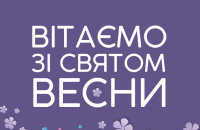 ВІТАЄМО
ЗІ СВЯТОМ
ВЕСНИ